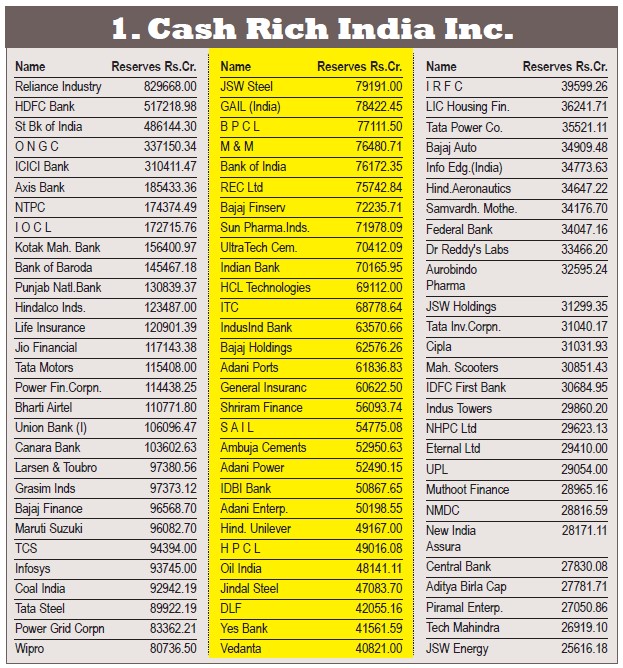 1. Cash Rich India Inc.

| Name | Reserves Rs.Cr. |
|---|---|
| Reliance Industry | 829668.00 |
| HDFC Bank | 517218.98 |
| St Bk of India | 486144.30 |
| O N G C | 337150.34 |
| ICICI Bank | 310411.47 |
| Axis Bank | 185433.36 |
| NTPC | 174374.49 |
| I O C L | 172715.76 |
| Kotak Mah. Bank | 156400.97 |
| Bank of Baroda | 145467.18 |
| Punjab Natl.Bank | 130839.37 |
| Hindalco Inds. | 123487.00 |
| Life Insurance | 120901.39 |
| Jio Financial | 117143.38 |
| Tata Motors | 115408.00 |
| Power Fin.Corpn. | 114438.25 |
| Bharti Airtel | 110771.80 |
| Union Bank (I) | 106096.47 |
| Canara Bank | 103602.63 |
| Larsen & Toubro | 97380.56 |
| Grasim Inds | 97373.12 |
| Bajaj Finance | 96568.70 |
| Maruti Suzuki | 96082.70 |
| TCS | 94394.00 |
| Infosys | 93745.00 |
| Coal India | 92942.19 |
| Tata Steel | 89922.19 |
| Power Grid Corpn | 83362.21 |
| Wipro | 80736.50 |

| Name | Reserves Rs.Cr. |
|---|---|
| JSW Steel | 79191.00 |
| GAIL (India) | 78422.45 |
| B P C L | 77111.50 |
| M & M | 76480.71 |
| Bank of India | 76172.35 |
| REC Ltd | 75742.84 |
| Bajaj Finserv | 72235.71 |
| Sun Pharma.Inds. | 71978.09 |
| UltraTech Cem. | 70412.09 |
| Indian Bank | 70165.95 |
| HCL Technologies | 69112.00 |
| ITC | 68778.64 |
| IndusInd Bank | 63570.66 |
| Bajaj Holdings | 62576.26 |
| Adani Ports | 61836.83 |
| General Insuranc | 60622.50 |
| Shriram Finance | 56093.74 |
| S A I L | 54775.08 |
| Ambuja Cements | 52950.63 |
| Adani Power | 52490.15 |
| IDBI Bank | 50867.65 |
| Adani Enterp. | 50198.55 |
| Hind. Unilever | 49167.00 |
| H P C L | 49016.08 |
| Oil India | 48141.11 |
| Jindal Steel | 47083.70 |
| DLF | 42055.16 |
| Yes Bank | 41561.59 |
| Vedanta | 40821.00 |

| Name | Reserves Rs.Cr. |
|---|---|
| I R F C | 39599.26 |
| LIC Housing Fin. | 36241.71 |
| Tata Power Co. | 35521.11 |
| Bajaj Auto | 34909.48 |
| Info Edg.(India) | 34773.63 |
| Hind.Aeronautics | 34647.22 |
| Samvardh. Mothe. | 34176.70 |
| Federal Bank | 34047.16 |
| Dr Reddy's Labs | 33466.20 |
| Aurobindo Pharma | 32595.24 |
| JSW Holdings | 31299.35 |
| Tata Inv.Corpn. | 31040.17 |
| Cipla | 31031.93 |
| Mah. Scooters | 30851.43 |
| IDFC First Bank | 30684.95 |
| Indus Towers | 29860.20 |
| NHPC Ltd | 29623.13 |
| Eternal Ltd | 29410.00 |
| UPL | 29054.00 |
| Muthoot Finance | 28965.16 |
| NMDC | 28816.59 |
| New India Assura | 28171.11 |
| Central Bank | 27830.08 |
| Aditya Birla Cap | 27781.71 |
| Piramal Enterp. | 27050.86 |
| Tech Mahindra | 26919.10 |
| JSW Energy | 25616.18 |